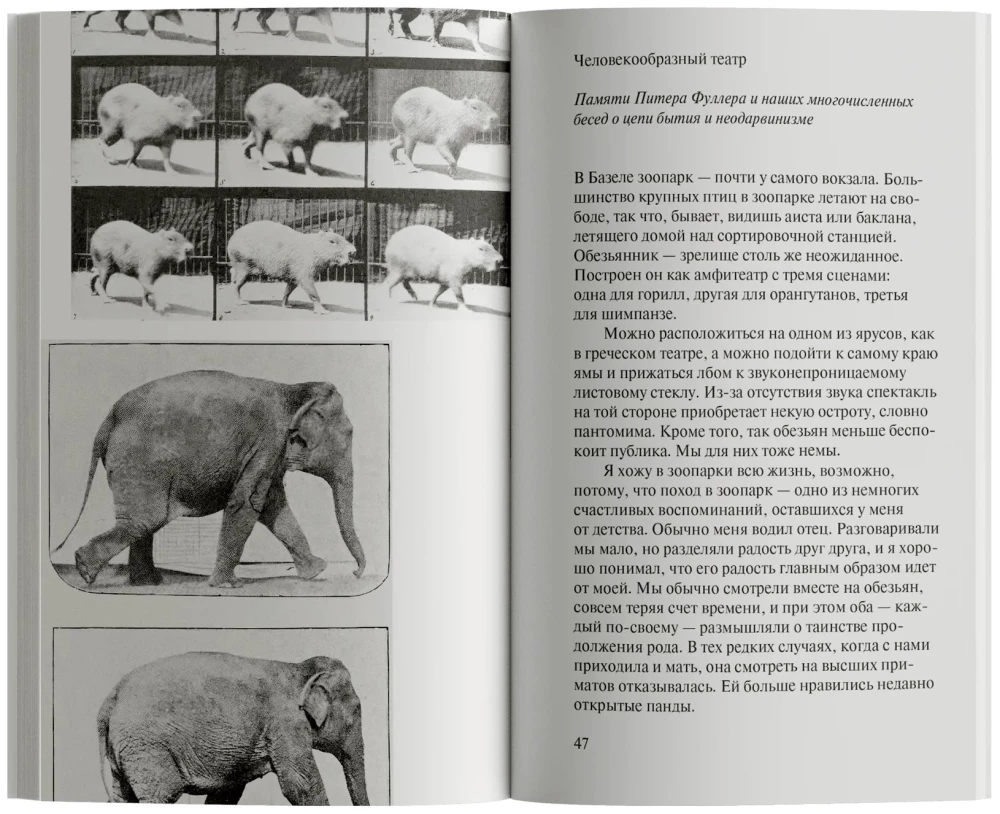 Человекообразный театр

Памяти Питера Фуллера и наших многочисленных бесед о цепи бытия и неодарвинизме

В Базеле зоопарк — почти у самого вокзала. Большинство крупных птиц в зоопарке летают на свободе, так что, бывает, видишь аиста или баклана, летящего домой над сортировочной станцией. Обезьянник — зрелище столь же неожиданное. Построен он как амфитеатр с тремя сценами: одна для горилл, другая для орангутанов, третья для шимпанзе.

Можно расположиться на одном из ярусов, как в греческом театре, а можно подойти к самому краю ямы и прижаться лбом к звуконепроницаемому листовому стеклу. Из-за отсутствия звука спектакль на той стороне приобретает некую остроту, словно пантомима. Кроме того, так обезьян меньше беспокоит публика. Мы для них тоже немы.

Я хожу в зоопарки всю жизнь, возможно, потому, что поход в зоопарк — одно из немногих счастливых воспоминаний, оставшихся у меня от детства. Обычно меня водил отец. Разговаривали мы мало, но разделяли радость друг друга, и я хорошо понимал, что его радость главным образом идет от моей. Мы обычно смотрели вместе на обезьян, совсем теряя счет времени, и при этом оба — каждый по-своему — размышляли о таинстве продолжения рода. В тех редких случаях, когда с нами приходила и мать, она смотреть на высших приматов отказывалась. Ей больше нравились недавно открытые панды.

47